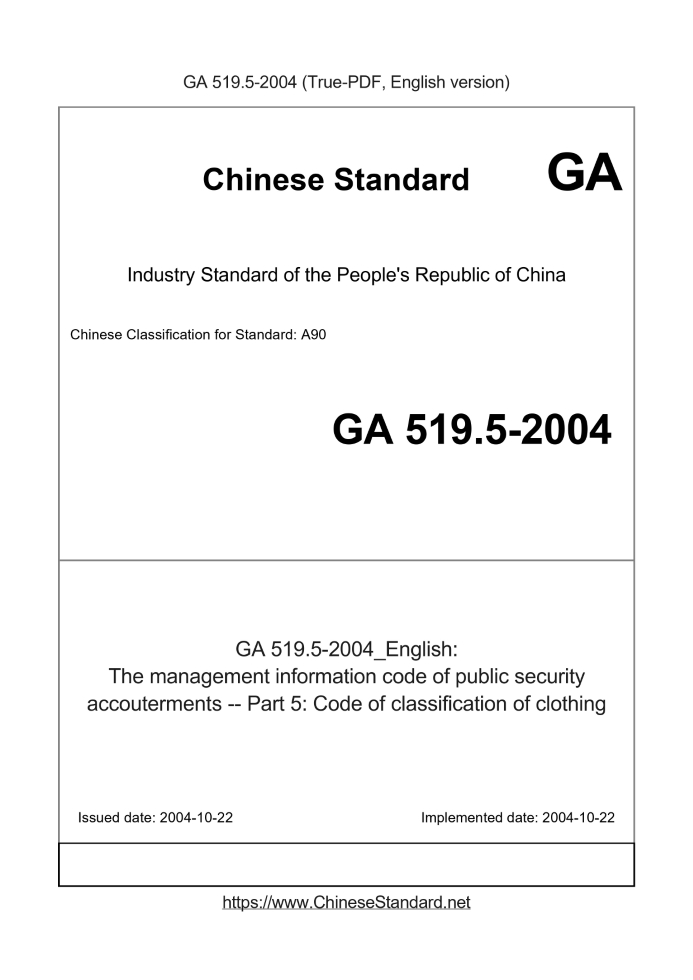 GA 519.5-2004 (True-PDF, English version)

Chinese Standard GA

Industry Standard of the People's Republic of China

Chinese Classification for Standard: A90

GA 519.5-2004

GA 519.5-2004_English:
The management information code of public security accouterments -- Part 5: Code of classification of clothing

Issued date: 2004-10-22

Implemented date: 2004-10-22

https://www.ChineseStandard.net